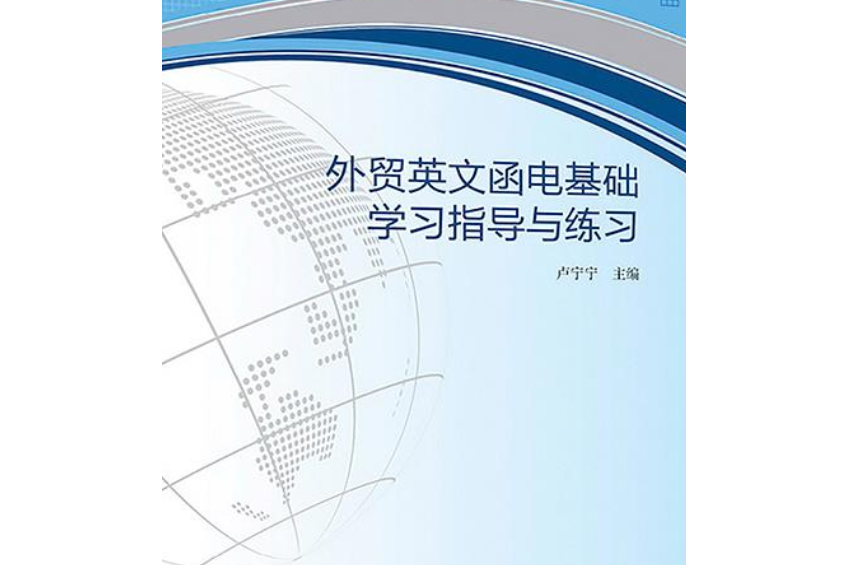 外贸英文函电基础
学习指导与练习

卢宁宁 主编